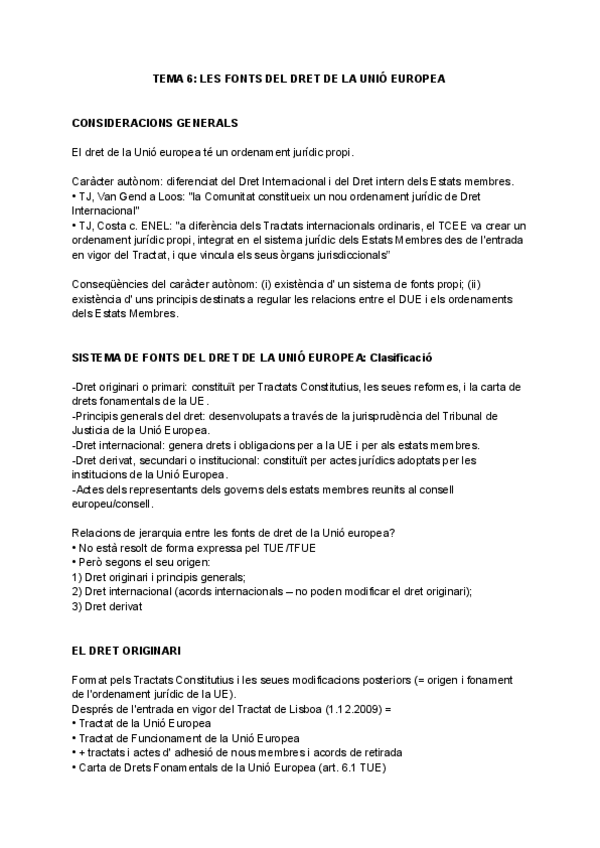 TEMA 6: LES FONTS DEL DRET DE LA UNIÓ EUROPEA

CONSIDERACIONS GENERALS

El dret de la Unió europea té un ordenament jurídic propi.

Caràcter autònom: diferenciat del Dret Internacional i del Dret intern dels Estats membres.
• TJ, Van Gend a Loos: "la Comunitat constitueix un nou ordenament jurídic de Dret Internacional"
• TJ, Costa c. ENEL: "a diferència dels Tractats internacionals ordinaris, el TCEE va crear un ordenament jurídic propi, integrat en el sistema jurídic dels Estats Membres des de l'entrada en vigor del Tractat, i que vincula els seus òrgans jurisdiccionals"

Conseqüències del caràcter autònom: (i) existència d' un sistema de fonts propi; (ii) existència d' uns principis destinats a regular les relacions entre el DUE i els ordenaments dels Estats Membres.

SISTEMA DE FONTS DEL DRET DE LA UNIÓ EUROPEA: Clasificació

-Dret originari o primari: constituït per Tractats Constitutius, les seues reformes, i la carta de drets fonamentals de la UE.
-Principis generals del dret: desenvolupats a través de la jurisprudència del Tribunal de Justicia de la Unió Europea.
-Dret internacional: genera drets i obligacions per a la UE i per als estats membres.
-Dret derivat, secundari o institucional: constituït per actes jurídics adoptats per les institucions de la Unió Europea.
-Actes dels representants dels governs dels estats membres reunits al consell europeu/consell.

Relacions de jerarquia entre les fonts de dret de la Unió europea?
• No està resolt de forma expressa pel TUE/TFUE
• Però segons el seu origen:
1) Dret originari i principis generals;
2) Dret internacional (acords internacionals – no poden modificar el dret originari);
3) Dret derivat

EL DRET ORIGINARI

Format pels Tractats Constitutius i les seues modificacions posteriors (= origen i fonament de l'ordenament jurídic de la UE).
Després de l'entrada en vigor del Tractat de Lisboa (1.12.2009) =
• Tractat de la Unió Europea
• Tractat de Funcionament de la Unió Europea
• + tractats i actes d' adhesió de nous membres i acords de retirada
• Carta de Drets Fonamentals de la Unió Europea (art. 6.1 TUE)